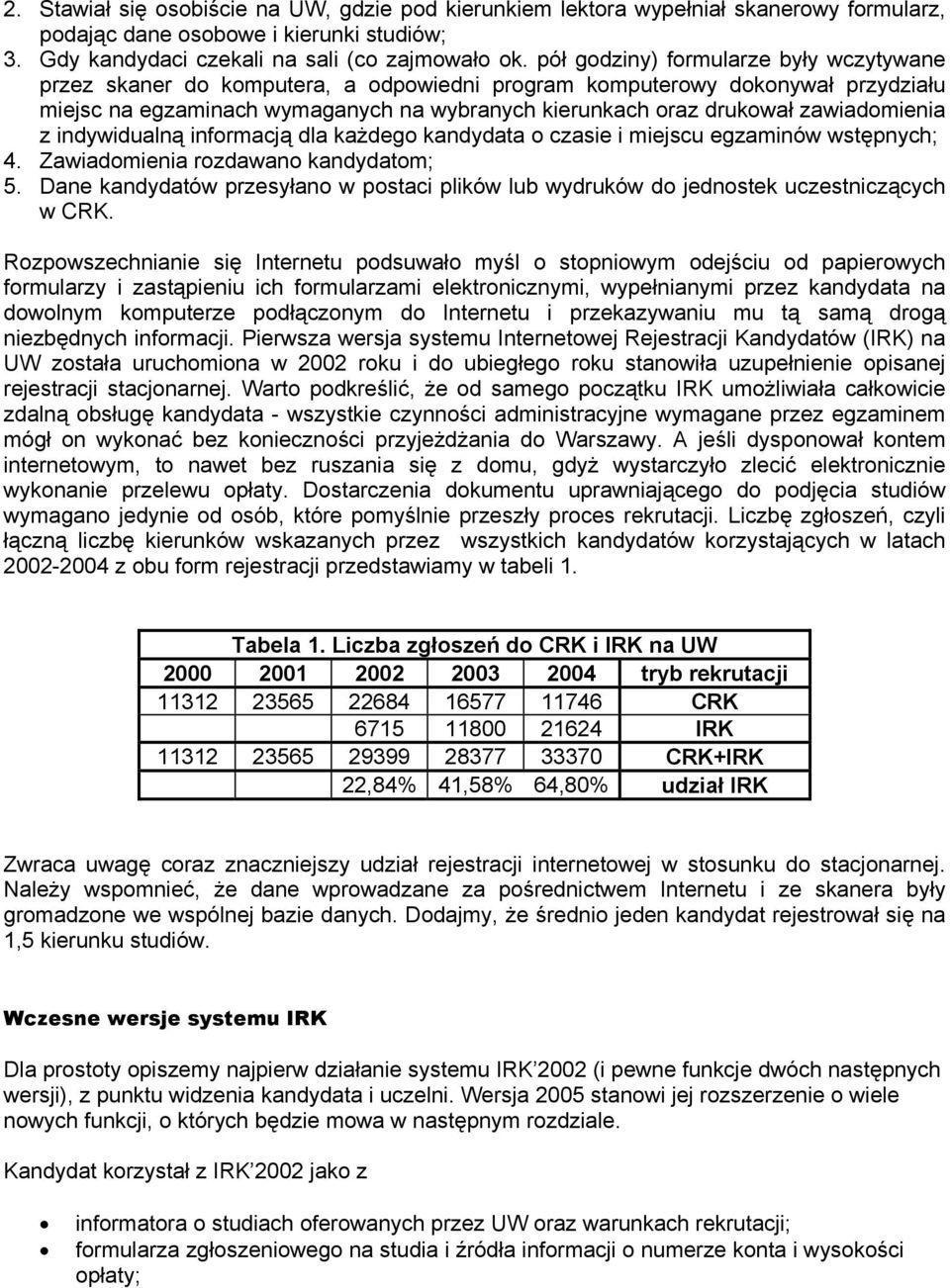 2. Stawiał się osobiście na UW, gdzie pod kierunkiem lektora wypełniał skanerowy formularz, podając dane osobowe i kierunki studiów;
3. Gdy kandydaci czekali na sali (co zajmowało ok. pół godziny) formularze były wczytywane przez skaner do komputera, a odpowiedni program komputerowy dokonywał przydziału miejsc na egzaminach wymaganych na wybranych kierunkach oraz drukował zawiadomienia z indywidualną informacją dla każdego kandydata o czasie i miejscu egzaminów wstępnych;
4. Zawiadomienia rozdawano kandydatom;
5. Dane kandydatów przesyłano w postaci plików lub wydruków do jednostek uczestniczących w CRK.

Rozpowszechnianie się Internetu podsuwało myśl o stopniowym odejściu od papierowych formularzy i zastąpieniu ich formularzami elektronicznymi, wypełnianymi przez kandydata na dowolnym komputerze podłączonym do Internetu i przekazywaniu mu tą samą drogą niezbędnych informacji. Pierwsza wersja systemu Internetowej Rejestracji Kandydatów (IRK) na UW została uruchomiona w 2002 roku i do ubiegłego roku stanowiła uzupełnienie opisanej rejestracji stacjonarnej. Warto podkreślić, że od samego początku IRK umożliwiała całkowicie zdalną obsługę kandydata - wszystkie czynności administracyjne wymagane przez egzaminem mógł on wykonać bez konieczności przyjeżdżania do Warszawy. A jeśli dysponował kontem internetowym, to nawet bez ruszania się z domu, gdyż wystarczyło zlecić elektronicznie wykonanie przelewu opłaty. Dostarczenia dokumentu uprawniającego do podjęcia studiów wymagano jedynie od osób, które pomyślnie przeszły proces rekrutacji. Liczbę zgłoszeń, czyli łączną liczbę kierunków wskazanych przez wszystkich kandydatów korzystających w latach 2002-2004 z obu form rejestracji przedstawiamy w tabeli 1.

Tabela 1. Liczba zgłoszeń do CRK i IRK na UW

| 2000 | 2001 | 2002 | 2003 | 2004 | tryb rekrutacji |
|---|---|---|---|---|---|
| 11312 | 23565 | 22684 | 16577 | 11746 | CRK |
| | | 6715 | 11800 | 21624 | IRK |
| 11312 | 23565 | 29399 | 28377 | 33370 | CRK+IRK |
| | | 22,84% | 41,58% | 64,80% | udział IRK |

Zwraca uwagę coraz znaczniejszy udział rejestracji internetowej w stosunku do stacjonarnej. Należy wspomnieć, że dane wprowadzane za pośrednictwem Internetu i ze skanera były gromadzone we wspólnej bazie danych. Dodajmy, że średnio jeden kandydat rejestrował się na 1,5 kierunku studiów.

Wczesne wersje systemu IRK

Dla prostoty opiszemy najpierw działanie systemu IRK’2002 (i pewne funkcje dwóch następnych wersji), z punktu widzenia kandydata i uczelni. Wersja 2005 stanowi jej rozszerzenie o wiele nowych funkcji, o których będzie mowa w następnym rozdziale.

Kandydat korzystał z IRK’2002 jako z

• informatora o studiach oferowanych przez UW oraz warunkach rekrutacji;
• formularza zgłoszeniowego na studia i źródła informacji o numerze konta i wysokości opłaty;